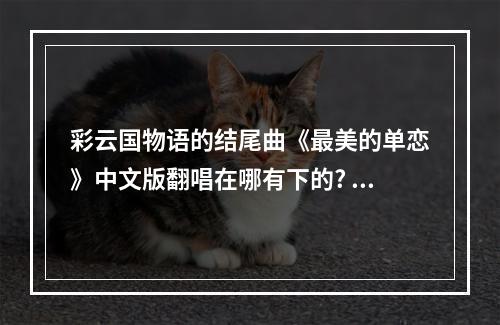 彩云国物语的结尾曲《最美的单恋》中文版翻唱在哪有下的? ...